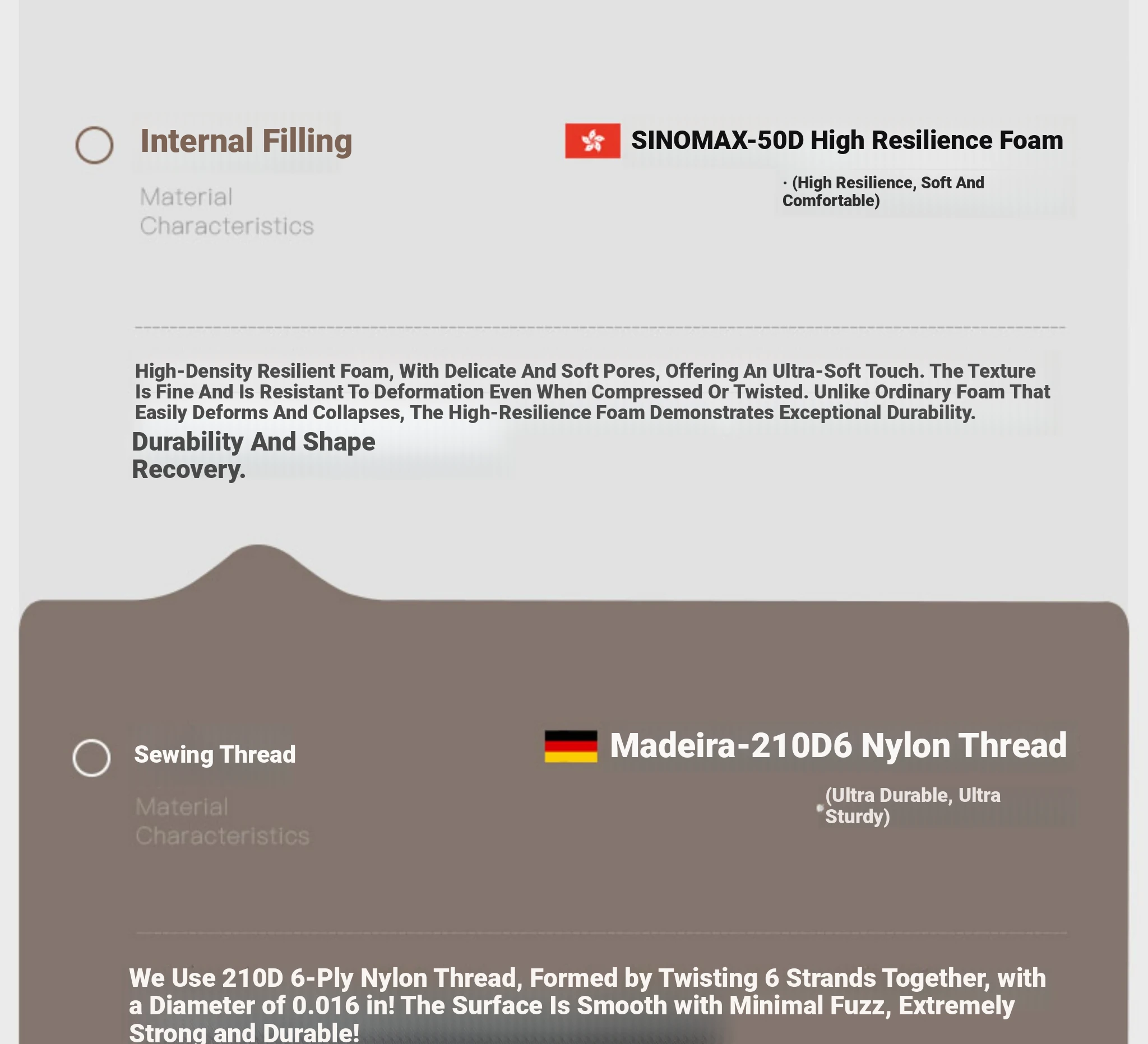 Internal Filling

Material Characteristics

SINOMAX-50D High Resilience Foam

· (High Resilience, Soft And Comfortable)

High-Density Resilient Foam, With Delicate And Soft Pores, Offering An Ultra-Soft Touch. The Texture Is Fine And Is Resistant To Deformation Even When Compressed Or Twisted. Unlike Ordinary Foam That Easily Deforms And Collapses, The High-Resilience Foam Demonstrates Exceptional Durability.

Durability And Shape Recovery.

Sewing Thread

Material Characteristics

Madeira-210D6 Nylon Thread

(Ultra Durable, Ultra Sturdy)

We Use 210D 6-Ply Nylon Thread, Formed by Twisting 6 Strands Together, with a Diameter of 0.016 in! The Surface Is Smooth with Minimal Fuzz, Extremely Strong and Durable!